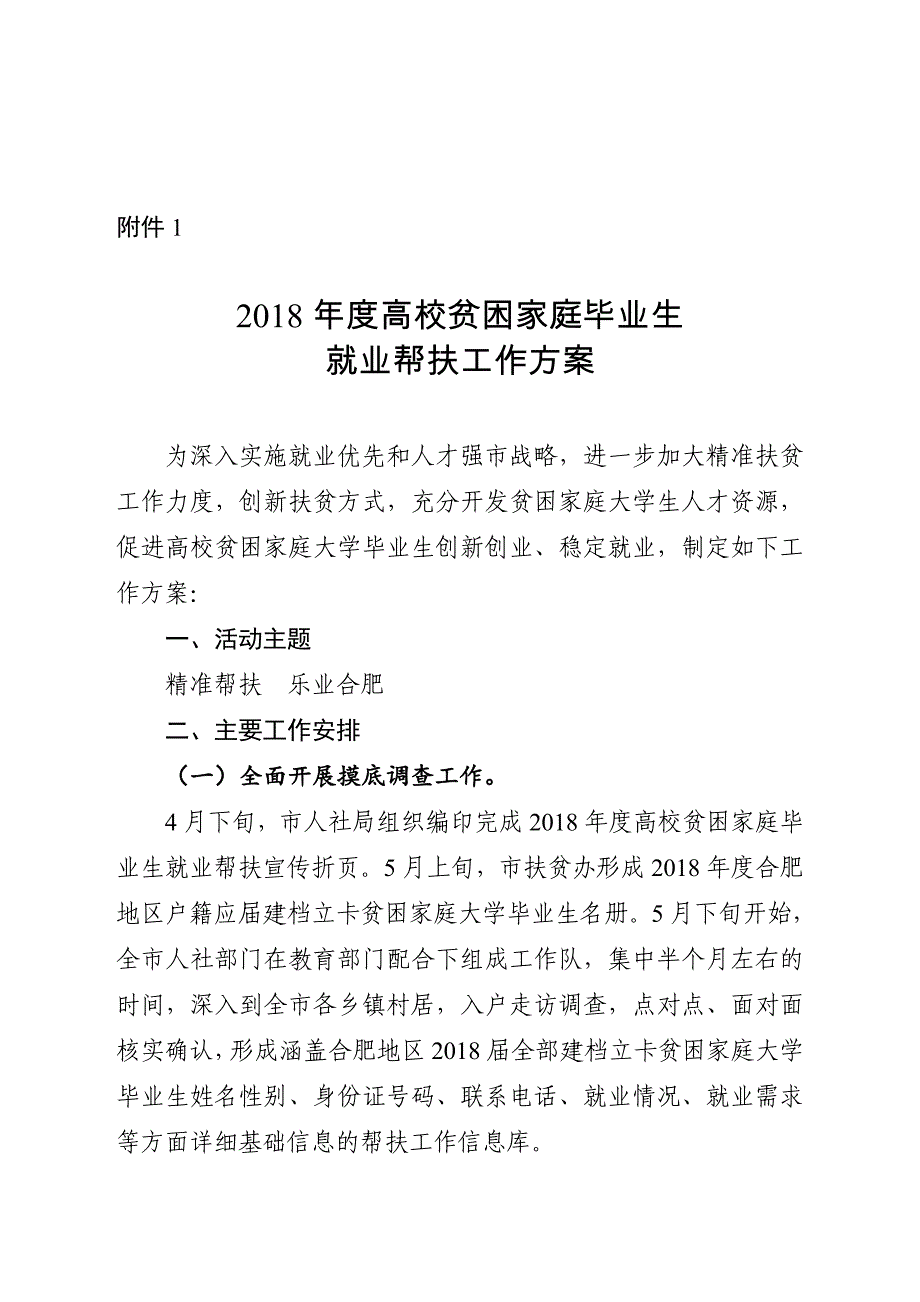 附件 1

2018 年度高校贫困家庭毕业生
就业帮扶工作方案

为深入实施就业优先和人才强市战略，进一步加大精准扶贫工作力度，创新扶贫方式，充分开发贫困家庭大学生人才资源，促进高校贫困家庭大学毕业生创新创业、稳定就业，制定如下工作方案：

一、活动主题

精准帮扶　乐业合肥

二、主要工作安排

（一）全面开展摸底调查工作。

4 月下旬，市人社局组织编印完成 2018 年度高校贫困家庭毕业生就业帮扶宣传折页。5 月上旬，市扶贫办形成 2018 年度合肥地区户籍应届建档立卡贫困家庭大学毕业生名册。5 月下旬开始，全市人社部门在教育部门配合下组成工作队，集中半个月左右的时间，深入到全市各乡镇村居，入户走访调查，点对点、面对面核实确认，形成涵盖合肥地区 2018 届全部建档立卡贫困家庭大学毕业生姓名性别、身份证号码、联系电话、就业情况、就业需求等方面详细基础信息的帮扶工作信息库。